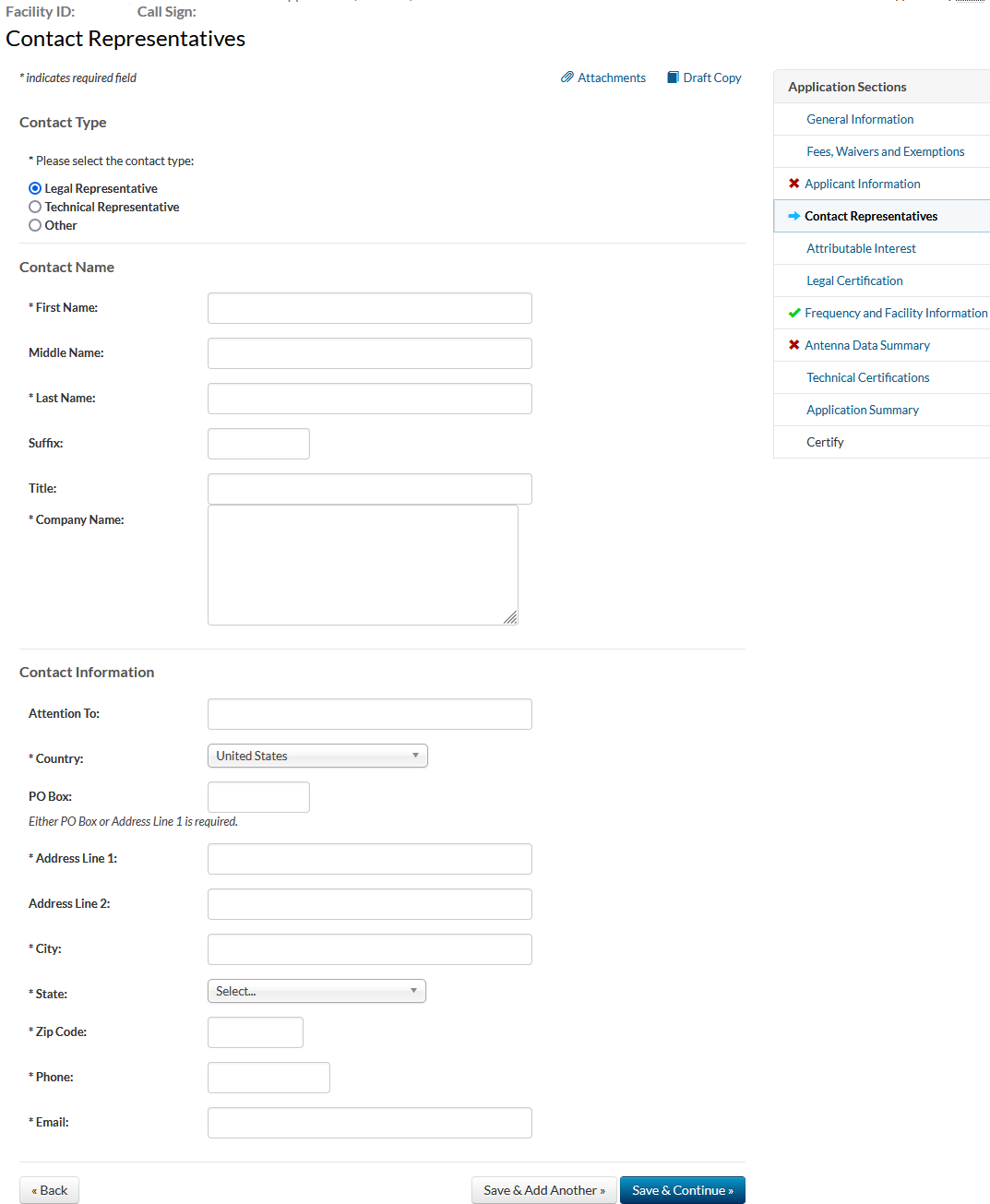 Facility ID: Call Sign:

Contact Representatives

* indicates required field

Attachments Draft Copy

Contact Type

* Please select the contact type:

Legal Representative
Technical Representative
Other

Contact Name

* First Name:

Middle Name:

* Last Name:

Suffix:

Title:

* Company Name:

Contact Information

Attention To:

* Country: United States

PO Box:

Either PO Box or Address Line 1 is required.

* Address Line 1:

Address Line 2:

* City:

* State: Select...

* Zip Code:

* Phone:

* Email:

« Back

Save & Add Another »

Save & Continue »

Application Sections

General Information

Fees, Waivers and Exemptions

Applicant Information

Contact Representatives

Attributable Interest

Legal Certification

Frequency and Facility Information

Antenna Data Summary

Technical Certifications

Application Summary

Certify